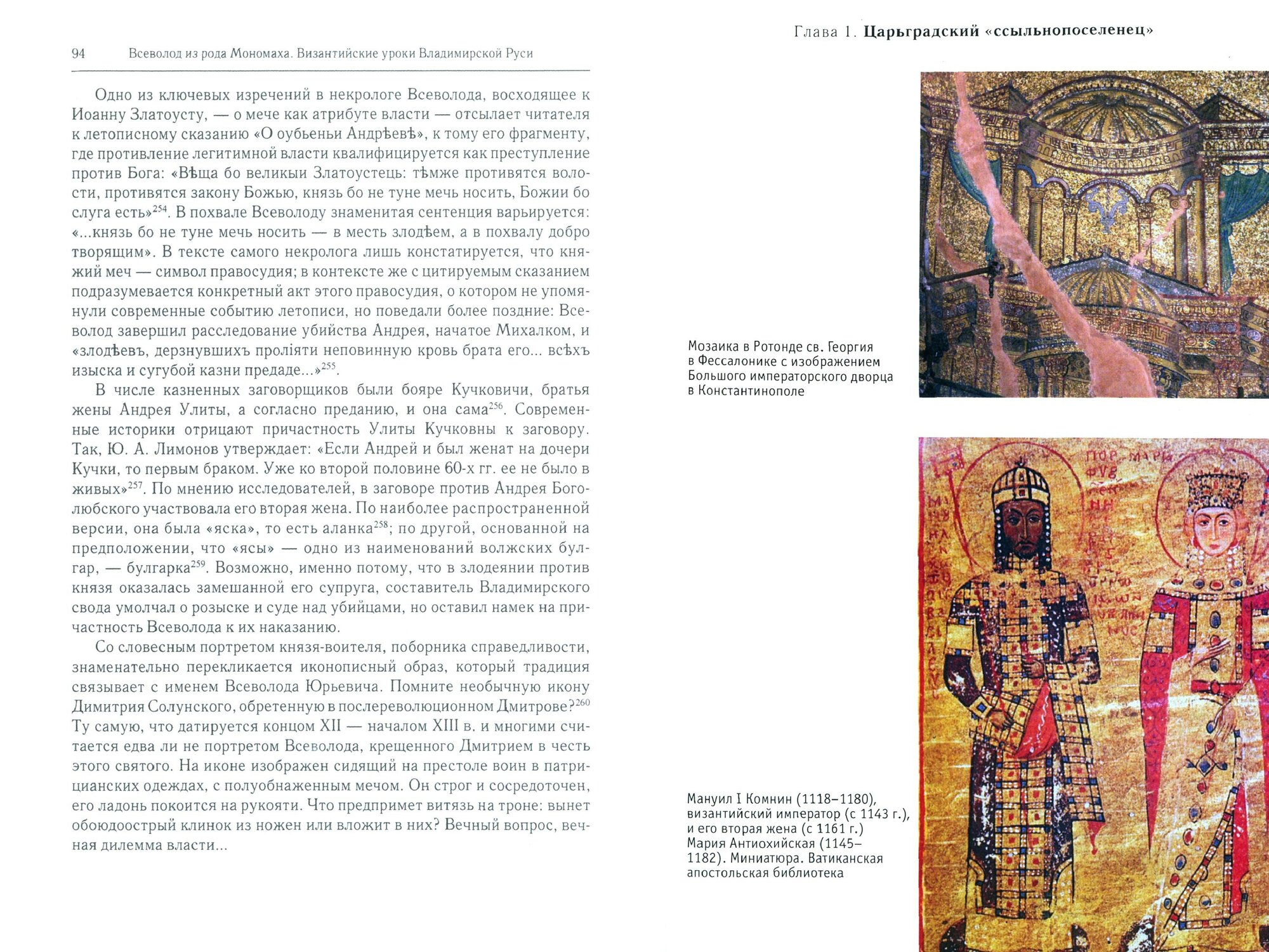 94 Всеволод из рода Мономаха. Византийские уроки Владимирской Руси

Одно из ключевых изречений в некрологе Всеволода, восходящее к Иоанну Златоусту, — о мече как атрибуте власти — отсылает читателя к летописному сказанию «О оубьеньи Андрѣевѣ», к тому его фрагменту, где противление легитимной власти квалифицируется как преступление против Бога: «Вѣща бо великыи Златоустець: тѣмже противятся волости, противятся закону Божью, князь бо не туне мечь носить, Божии бо слуга есть»$^{254}$. В похвале Всеволоду знаменитая сентенция варьируется: «...князь бо не туне мечь носить — в месть злодѣем, а в похвалу добро творящим». В тексте самого некролога лишь констатируется, что княжий меч — символ правосудия; в контексте же с цитируемым сказанием подразумевается конкретный акт этого правосудия, о котором не упомянули современные событию летописи, но поведали более поздние: Всеволод завершил расследование убийства Андрея, начатое Михалком, и «злодѣевъ, дерзнувшихъ проліяти неповинную кровь брата его... всѣхъ изыска и сугубой казни предаде...»$^{255}$.

В числе казненных заговорщиков были бояре Кучковичи, братья жены Андрея Улиты, а согласно преданию, и она сама$^{256}$. Современные историки отрицают причастность Улиты Кучковны к заговору. Так, Ю. А. Лимонов утверждает: «Если Андрей и был женат на дочери Кучки, то первым браком. Уже ко второй половине 60-х гг. ее не было в живых»$^{257}$. По мнению исследователей, в заговоре против Андрея Боголюбского участвовала его вторая жена. По наиболее распространенной версии, она была «яска», то есть аланка$^{258}$; по другой, основанной на предположении, что «ясы» — одно из наименований волжских булгар, — булгарка$^{259}$. Возможно, именно потому, что в злодеянии против князя оказалась замешанной его супруга, составитель Владимирского свода умолчал о розыске и суде над убийцами, но оставил намек на причастность Всеволода к их наказанию.

Со словесным портретом князя-воителя, поборника справедливости, знаменательно перекликается иконописный образ, который традиция связывает с именем Всеволода Юрьевича. Помните необычную икону Димитрия Солунского, обретенную в послереволюционном Дмитрове?$^{260}$ Ту самую, что датируется концом XII — началом XIII в. и многими считается едва ли не портретом Всеволода, крещенного Дмитрием в честь этого святого. На иконе изображен сидящий на престоле воин в патрицианских одеждах, с полуобнаженным мечом. Он строг и сосредоточен, его ладонь покоится на рукояти. Что предпримет витязь на троне: вынет обоюдоострый клинок из ножен или вложит в них? Вечный вопрос, вечная дилемма власти...

Глава 1. Царьградский «ссыльнопоселенец»

Мозаика в Ротонде св. Георгия в Фессалонике с изображением Большого императорского дворца в Константинополе

Мануил I Комнин (1118–1180), византийский император (с 1143 г.), и его вторая жена (с 1161 г.) Мария Антиохийская (1145–1182). Миниатюра. Ватиканская апостольская библиотека